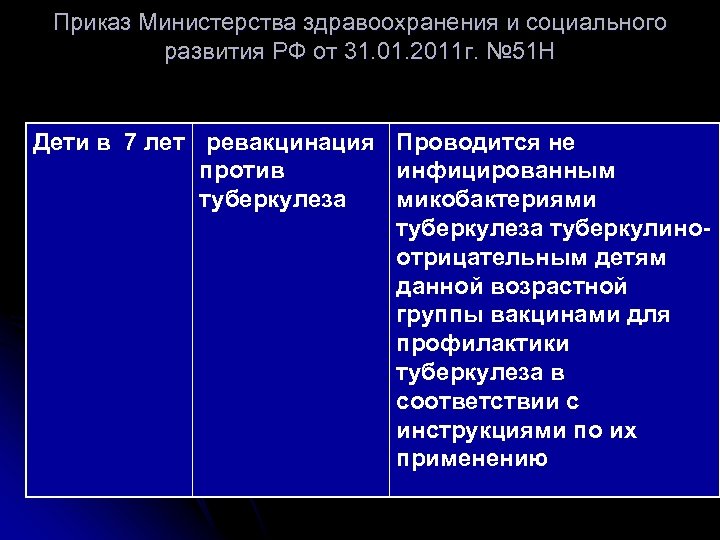 Приказ Министерства здравоохранения и социального развития РФ от 31.01.2011г. №51Н

| Дети в 7 лет | ревакцинация против туберкулеза | Проводится не инфицированным микобактериями туберкулеза туберкулино-отрицательным детям данной возрастной группы вакцинами для профилактики туберкулеза в соответствии с инструкциями по их применению |
|---|---|---|